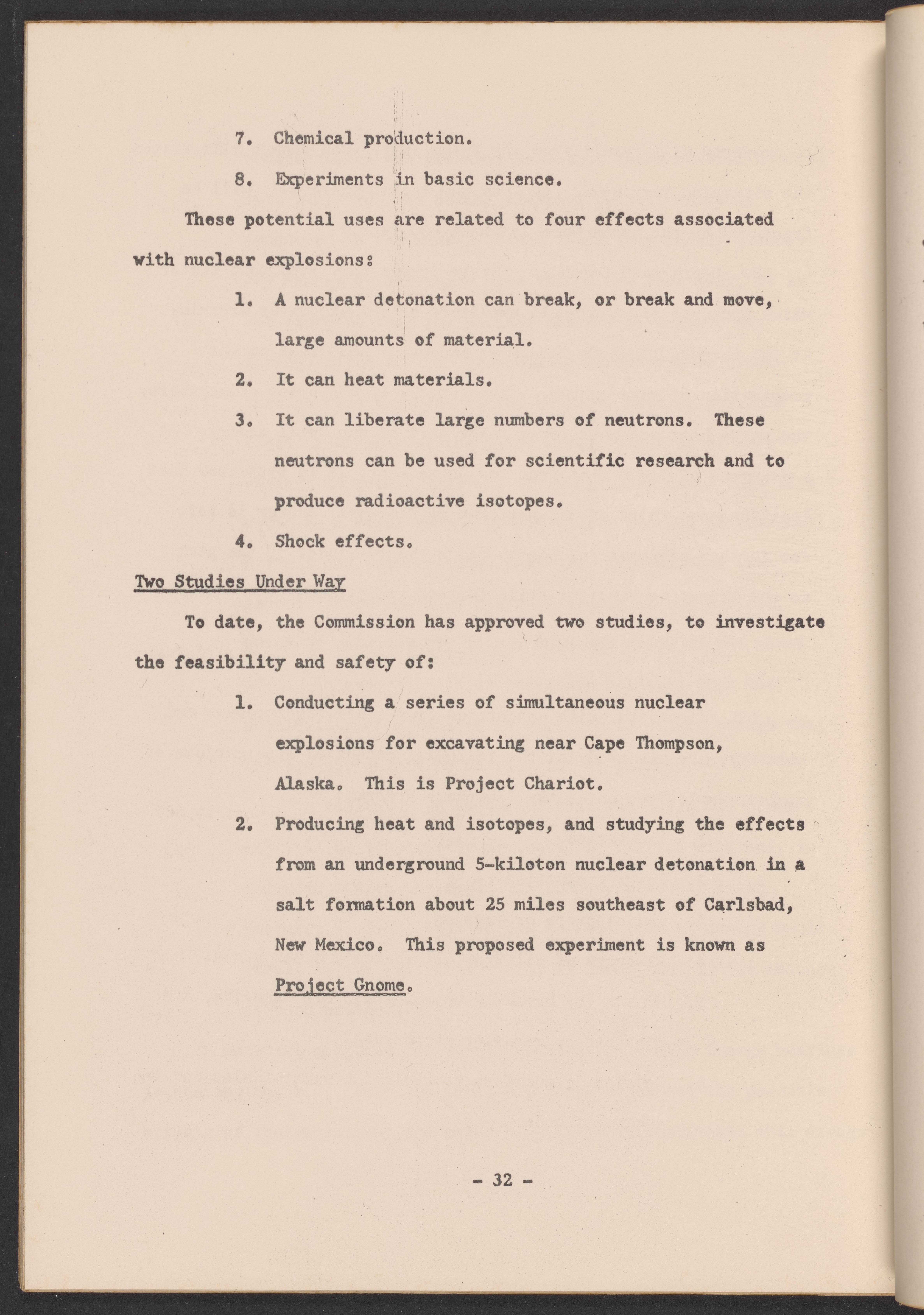 7. Chemical production.

8. Experiments in basic science.

These potential uses are related to four effects associated with nuclear explosions:

1. A nuclear detonation can break, or break and move, large amounts of material.

2. It can heat materials.

3. It can liberate large numbers of neutrons. These neutrons can be used for scientific research and to produce radioactive isotopes.

4. Shock effects.

Two Studies Under Way

To date, the Commission has approved two studies, to investigate the feasibility and safety of:

1. Conducting a series of simultaneous nuclear explosions for excavating near Cape Thompson, Alaska. This is Project Chariot.

2. Producing heat and isotopes, and studying the effects from an underground 5-kiloton nuclear detonation in a salt formation about 25 miles southeast of Carlsbad, New Mexico. This proposed experiment is known as Project Gnome.

- 32 -